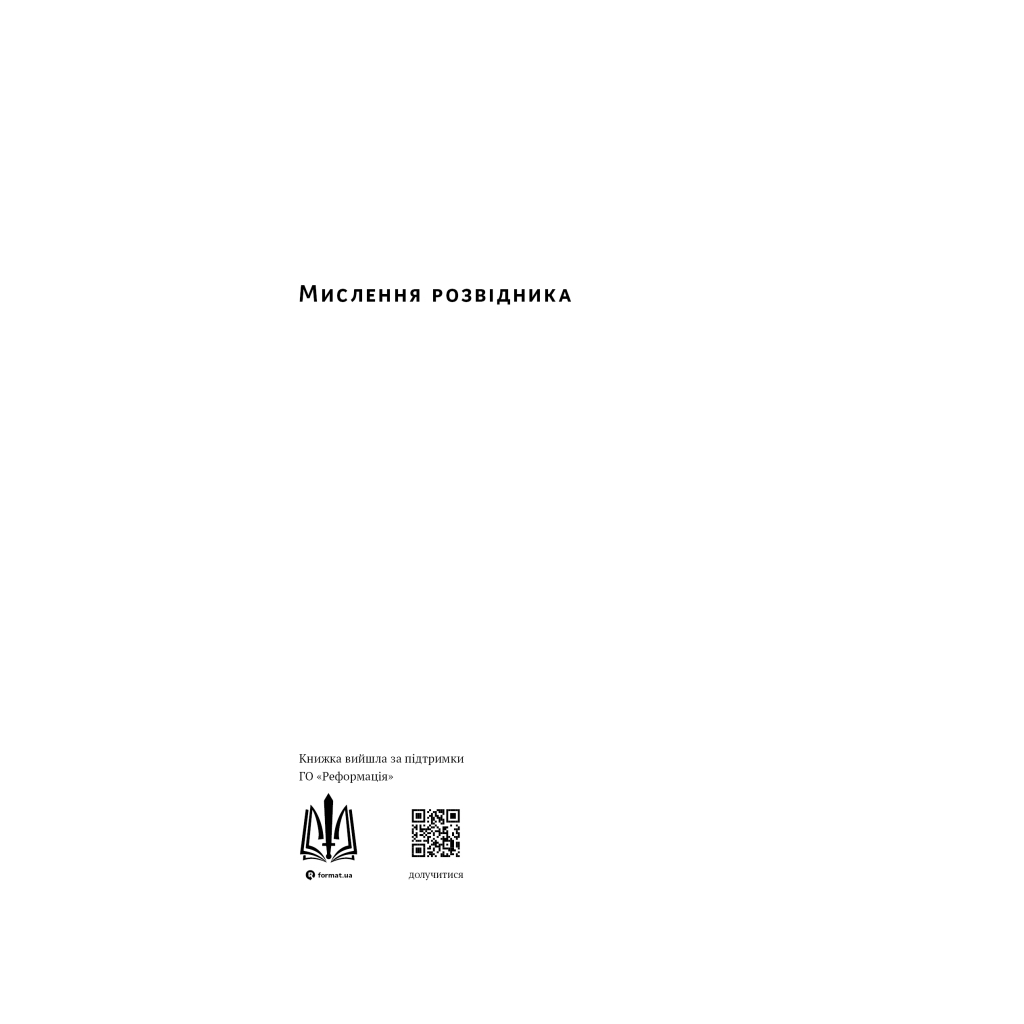 Мислення розвідника

Книжка вийшла за підтримки ГО «Реформація»

format.ua

долучитися